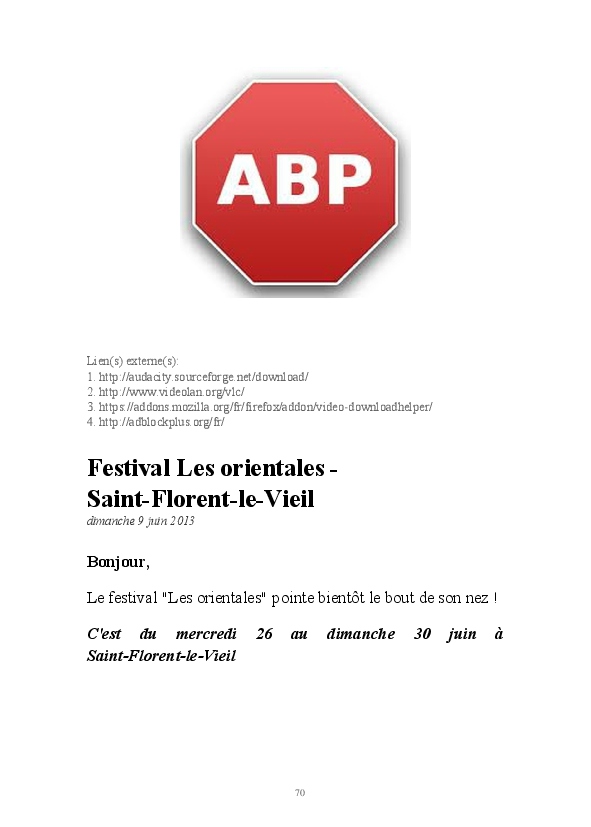 ABP

Lien(s) externe(s):
1. http://audacity.sourceforge.net/download/
2. http://www.videolan.org/vlc/
3. https://addons.mozilla.org/fr/firefox/addon/video-downloadhelper/
4. http://adblockplus.org/fr/

Festival Les orientales - Saint-Florent-le-Vieil

dimanche 9 juin 2013

Bonjour,

Le festival "Les orientales" pointe bientôt le bout de son nez !

C'est du mercredi 26 au dimanche 30 juin à Saint-Florent-le-Vieil

70